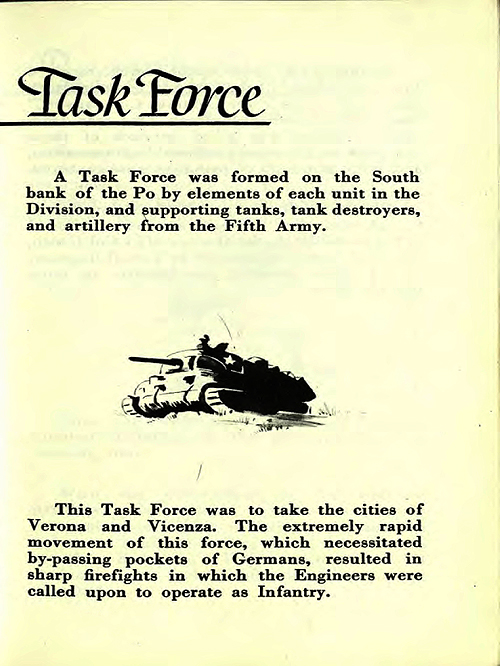 Task Force

A Task Force was formed on the South bank of the Po by elements of each unit in the Division, and supporting tanks, tank destroyers, and artillery from the Fifth Army.

This Task Force was to take the cities of Verona and Vicenza. The extremely rapid movement of this force, which necessitated by-passing pockets of Germans, resulted in sharp firefights in which the Engineers were called upon to operate as Infantry.